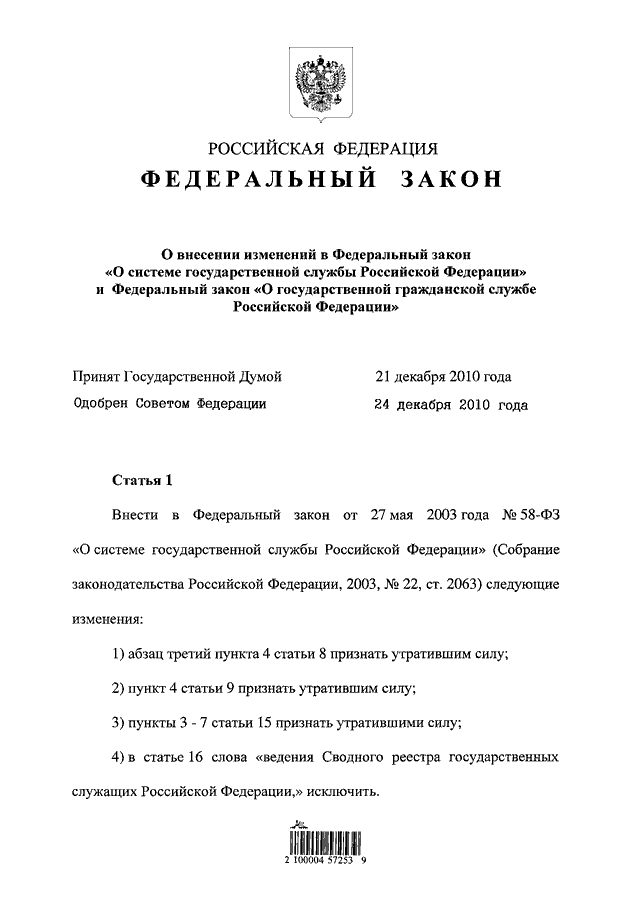 РОССИЙСКАЯ ФЕДЕРАЦИЯ
ФЕДЕРАЛЬНЫЙ ЗАКОН

О внесении изменений в Федеральный закон «О системе государственной службы Российской Федерации» и Федеральный закон «О государственной гражданской службе Российской Федерации»

Принят Государственной Думой 21 декабря 2010 года
Одобрен Советом Федерации 24 декабря 2010 года

Статья 1

Внести в Федеральный закон от 27 мая 2003 года № 58-ФЗ «О системе государственной службы Российской Федерации» (Собрание законодательства Российской Федерации, 2003, № 22, ст. 2063) следующие изменения:

1) абзац третий пункта 4 статьи 8 признать утратившим силу;

2) пункт 4 статьи 9 признать утратившим силу;

3) пункты 3 - 7 статьи 15 признать утратившими силу;

4) в статье 16 слова «ведения Сводного реестра государственных служащих Российской Федерации,» исключить.

2 100004 57253 9